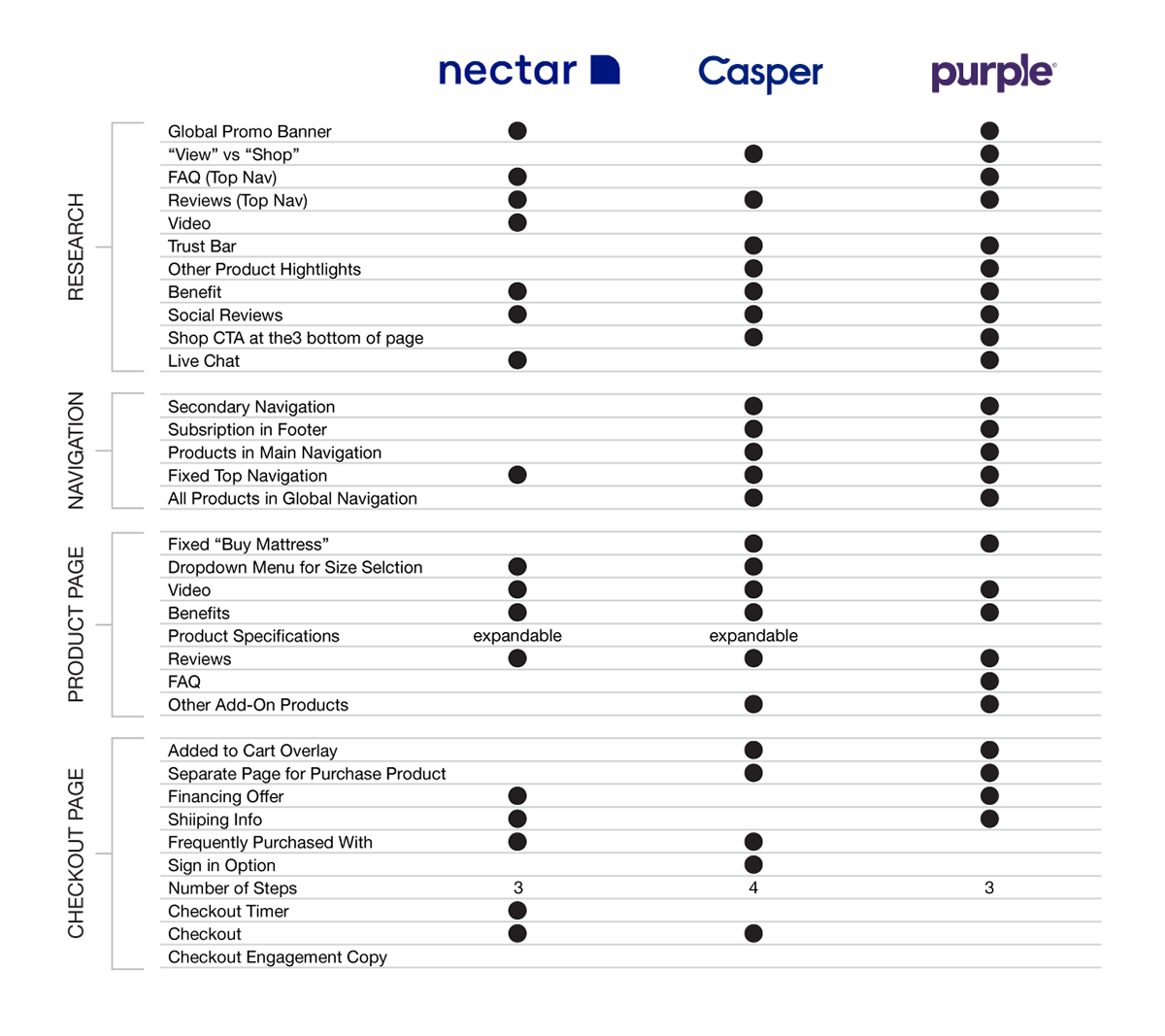 | | | nectar | Casper | purple |
|---|---|---|---|---|
| RESEARCH | Global Promo Banner | ● | | ● |
| | “View” vs “Shop” | | ● | ● |
| | FAQ (Top Nav) | ● | | ● |
| | Reviews (Top Nav) | ● | ● | ● |
| | Video | ● | | |
| | Trust Bar | | ● | ● |
| | Other Product Hightlights | | ● | ● |
| | Benefit | ● | ● | ● |
| | Social Reviews | ● | ● | ● |
| | Shop CTA at the3 bottom of page | | ● | ● |
| | Live Chat | ● | | ● |
| NAVIGATION | Secondary Navigation | | ● | ● |
| | Subsription in Footer | | ● | ● |
| | Products in Main Navigation | | ● | ● |
| | Fixed Top Navigation | ● | ● | ● |
| | All Products in Global Navigation | | ● | ● |
| PRODUCT PAGE | Fixed “Buy Mattress” | | ● | ● |
| | Dropdown Menu for Size Selction | ● | ● | |
| | Video | ● | ● | ● |
| | Benefits | ● | ● | ● |
| | Product Specifications | expandable | expandable | |
| | Reviews | ● | ● | ● |
| | FAQ | | | ● |
| | Other Add-On Products | | ● | ● |
| CHECKOUT PAGE | Added to Cart Overlay | | ● | ● |
| | Separate Page for Purchase Product | | ● | ● |
| | Financing Offer | ● | | ● |
| | Shiiping Info | ● | | ● |
| | Frequently Purchased With | ● | ● | |
| | Sign in Option | | ● | |
| | Number of Steps | 3 | 4 | 3 |
| | Checkout Timer | ● | | |
| | Checkout | ● | ● | |
| | Checkout Engagement Copy | | | |